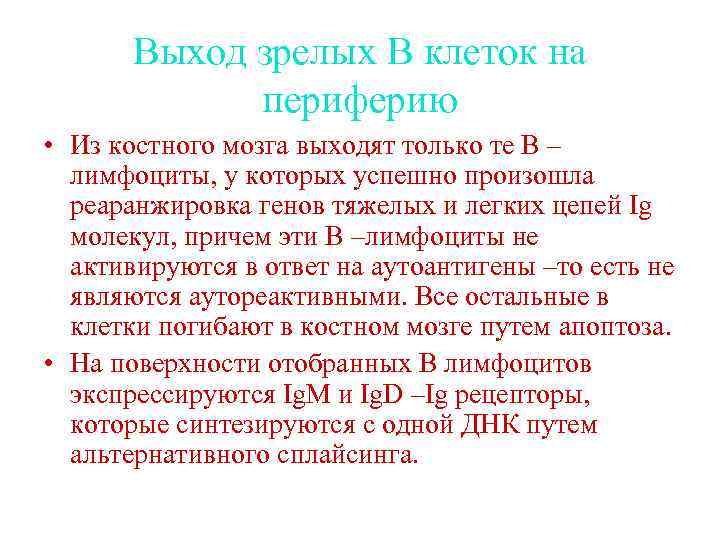 Выход зрелых В клеток на периферию

• Из костного мозга выходят только те В – лимфоциты, у которых успешно произошла реаранжировка генов тяжелых и легких цепей Ig молекул, причем эти В –лимфоциты не активируются в ответ на аутоантигены –то есть не являются аутореактивными. Все остальные в клетки погибают в костном мозге путем апоптоза.
• На поверхности отобранных В лимфоцитов экспрессируются IgM и IgD –Ig рецепторы, которые синтезируются с одной ДНК путем альтернативного сплайсинга.